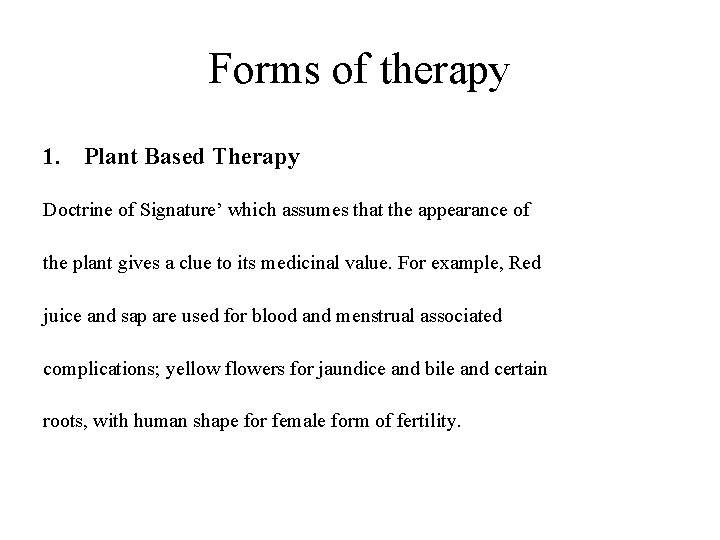 Forms of therapy

1. Plant Based Therapy

Doctrine of Signature’ which assumes that the appearance of the plant gives a clue to its medicinal value. For example, Red juice and sap are used for blood and menstrual associated complications; yellow flowers for jaundice and bile and certain roots, with human shape for female form of fertility.